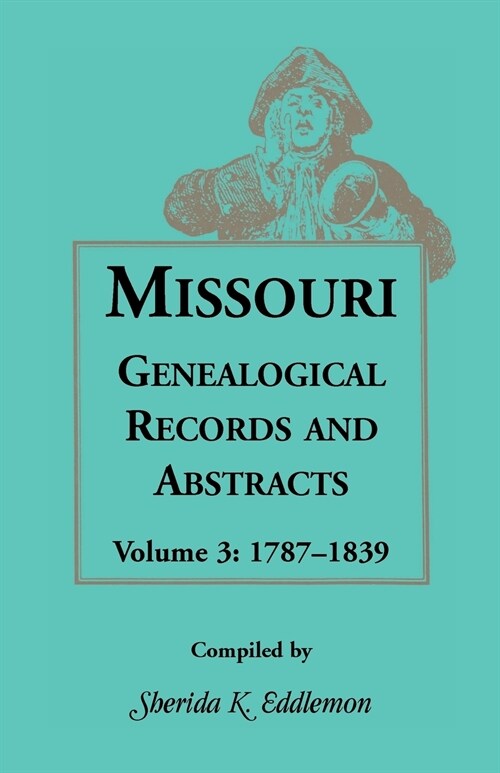 MISSOURI

GENEALOGICAL RECORDS AND ABSTRACTS

Volume 3: 1787–1839

Compiled by

Sherida K. Eddlemon